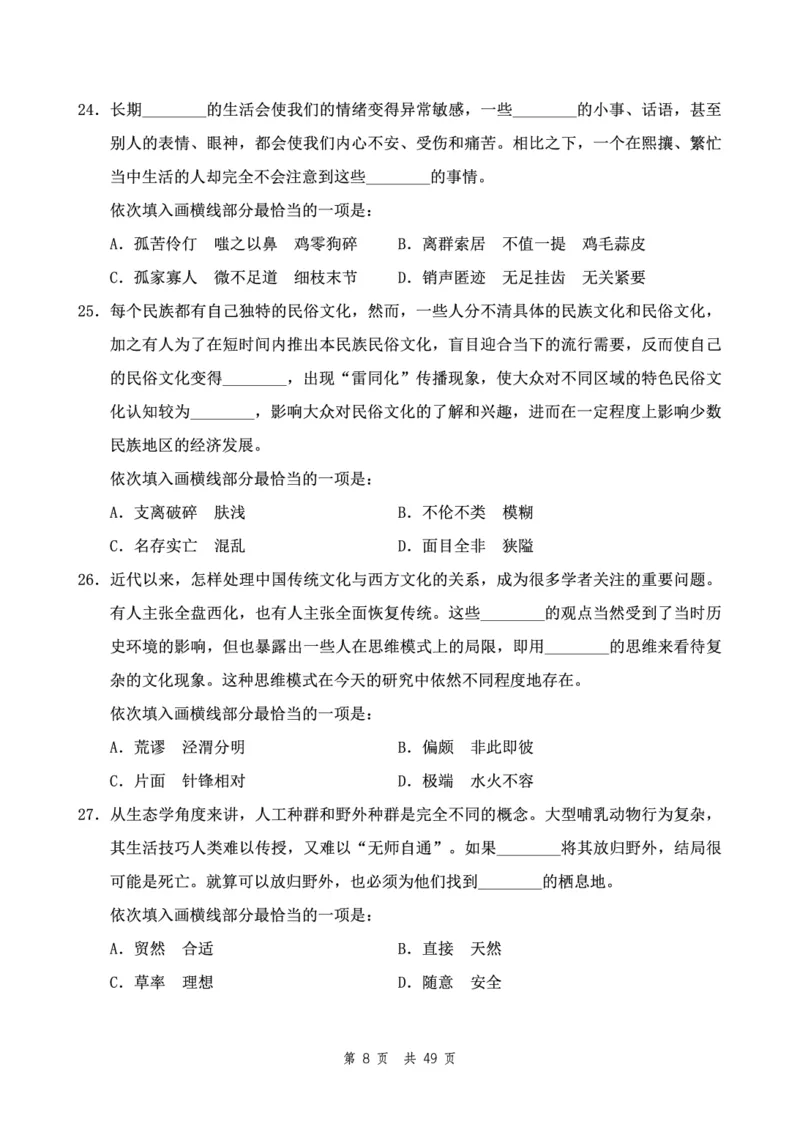 24. 长期________的生活会使我们的情绪变得异常敏感，一些________的小事、话语，甚至别人的表情、眼神，都会使我们内心不安、受伤和痛苦。相比之下，一个在熙攘、繁忙当中生活的人却完全不会注意到这些________的事情。

依次填入画横线部分最恰当的一项是：

A. 孤苦伶仃　嗤之以鼻　鸡零狗碎　　B. 离群索居　不值一提　鸡毛蒜皮

C. 孤家寡人　微不足道　细枝末节　　D. 销声匿迹　无足挂齿　无关紧要

25. 每个民族都有自己独特的民俗文化，然而，一些人分不清具体的民族文化和民俗文化，加之有人为了在短时间内推出本民族民俗文化，盲目迎合当下的流行需要，反而使自己的民俗文化变得________，出现“雷同化”传播现象，使大众对不同区域的特色民俗文化认知较为________，影响大众对民俗文化的了解和兴趣，进而在一定程度上影响少数民族地区的经济发展。

依次填入画横线部分最恰当的一项是：

A. 支离破碎　肤浅　　B. 不伦不类　模糊

C. 名存实亡　混乱　　D. 面目全非　狭隘

26. 近代以来，怎样处理中国传统文化与西方文化的关系，成为很多学者关注的重要问题。有人主张全盘西化，也有人主张全面恢复传统。这些________的观点当然受到了当时历史环境的影响，但也暴露出一些人在思维模式上的局限，即用________的思维来看待复杂的文化现象。这种思维模式在今天的研究中依然不同程度地存在。

依次填入画横线部分最恰当的一项是：

A. 荒谬　泾渭分明　　B. 偏颇　非此即彼

C. 片面　针锋相对　　D. 极端　水火不容

27. 从生态学角度来讲，人工种群和野外种群是完全不同的概念。大型哺乳动物行为复杂，其生活技巧人类难以传授，又难以“无师自通”。如果________将其放归野外，结局很可能是死亡。就算可以放归野外，也必须为他们找到________的栖息地。

依次填入画横线部分最恰当的一项是：

A. 贸然　合适　　B. 直接　天然

C. 草率　理想　　D. 随意　安全

第 8 页　共 49 页